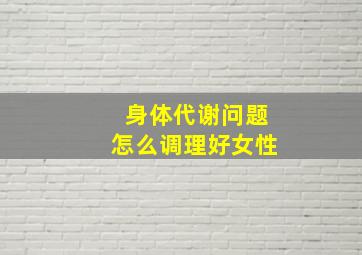 身体代谢问题
怎么调理好女性